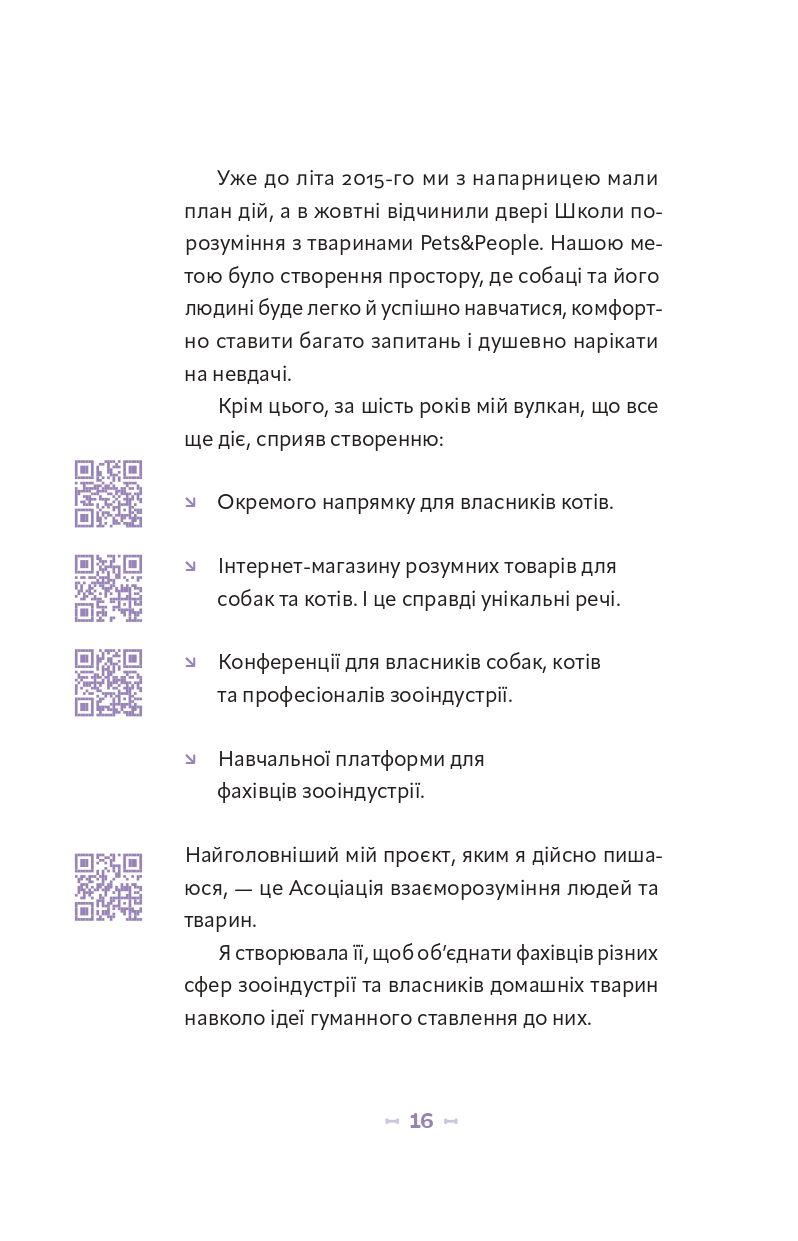 Уже до літа 2015-го ми з напарницею мали план дій, а в жовтні відчинили двері Школи порозуміння з тваринами Pets&People. Нашою метою було створення простору, де собаці та його людині буде легко й успішно навчатися, комфортно ставити багато запитань і душевно нарікати на невдачі.

Крім цього, за шість років мій вулкан, що все ще діє, сприяв створенню:

↘ Окремого напрямку для власників котів.

↘ Інтернет-магазину розумних товарів для собак та котів. І це справді унікальні речі.

↘ Конференції для власників собак, котів та професіоналів зооіндустрії.

↘ Навчальної платформи для фахівців зооіндустрії.

Найголовніший мій проєкт, яким я дійсно пишаюся, — це Асоціація взаєморозуміння людей та тварин.

Я створювала її, щоб об'єднати фахівців різних сфер зооіндустрії та власників домашніх тварин навколо ідеї гуманного ставлення до них.

16